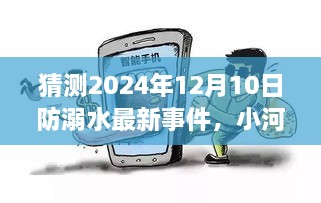 智能手机

猜测2024年12月10日防溺水最新事件，小河